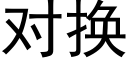 对换